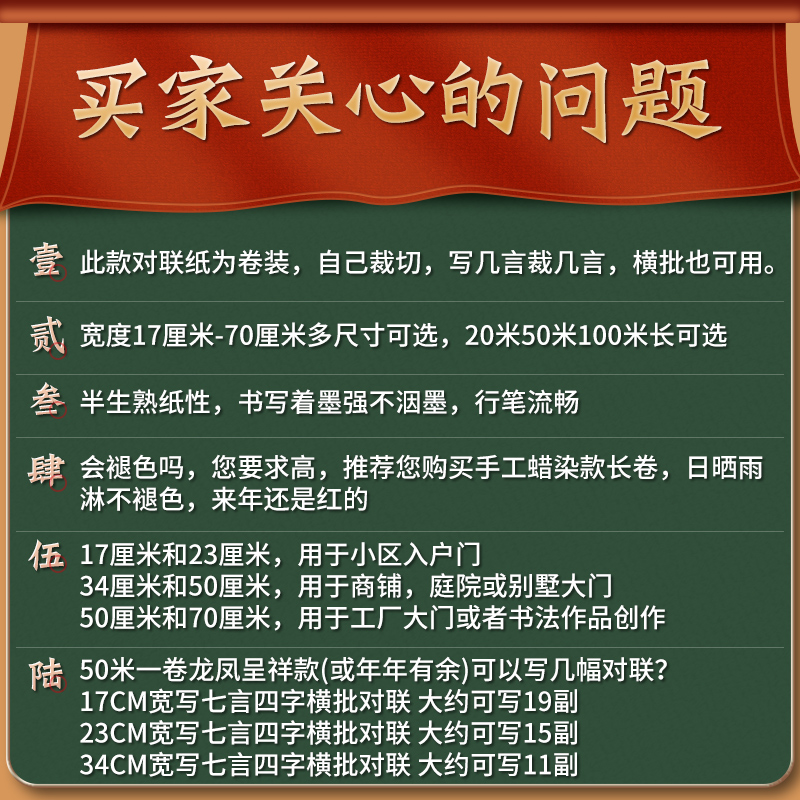 买家关心的问题

壹 此款对联纸为卷装，自己裁切，写几言裁几言，横批也可用。

贰 宽度17厘米-70厘米多尺寸可选，20米50米100米长可选

叁 半生熟纸性，书写着墨强不洇墨，行笔流畅

肆 会褪色吗，您要求高，推荐您购买手工蜡染款长卷，日晒雨淋不褪色，来年还是红的

伍 17厘米和23厘米，用于小区入户门
34厘米和50厘米，用于商铺，庭院或别墅大门
50厘米和70厘米，用于工厂大门或者书法作品创作

陆 50米一卷龙凤呈祥款(或年年有余)可以写几幅对联?
17CM宽写七言四字横批对联 大约可写19副
23CM宽写七言四字横批对联 大约可写15副
34CM宽写七言四字横批对联 大约可写11副